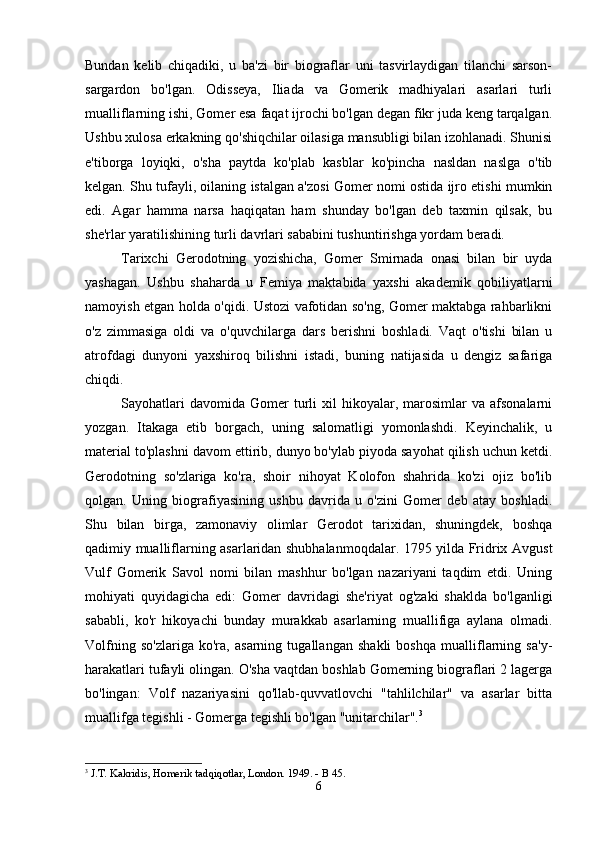 Bundan kelib chiqadiki, u ba'zi bir biograflar uni tasvirlaydigan tilanchi sarson-sargardon bo'lgan. Odisseya, Iliada va Gomerik madhiyalari asarlari turli mualliflarning ishi, Gomer esa faqat ijrochi bo'lgan degan fikr juda keng tarqalgan. Ushbu xulosa erkakning qo'shiqchilar oilasiga mansubligi bilan izohlanadi. Shunisi e'tiborga loyiqki, o'sha paytda ko'plab kasblar ko'pincha nasldan naslga o'tib kelgan. Shu tufayli, oilaning istalgan a'zosi Gomer nomi ostida ijro etishi mumkin edi. Agar hamma narsa haqiqatan ham shunday bo'lgan deb taxmin qilsak, bu she'rlar yaratilishining turli davrlari sababini tushuntirishga yordam beradi.

Tarixchi Gerodotning yozishicha, Gomer Smirnada onasi bilan bir uyda yashagan. Ushbu shaharda u Femiya maktabida yaxshi akademik qobiliyatlarni namoyish etgan holda o'qidi. Ustozi vafotidan so'ng, Gomer maktabga rahbarlikni o'z zimmasiga oldi va o'quvchilarga dars berishni boshladi. Vaqt o'tishi bilan u atrofdagi dunyoni yaxshiroq bilishni istadi, buning natijasida u dengiz safariga chiqdi.

Sayohatlari davomida Gomer turli xil hikoyalar, marosimlar va afsonalarni yozgan. Itakaga etib borgach, uning salomatligi yomonlashdi. Keyinchalik, u material to'plashni davom ettirib, dunyo bo'ylab piyoda sayohat qilish uchun ketdi. Gerodotning so'zlariga ko'ra, shoir nihoyat Kolofon shahrida ko'zi ojiz bo'lib qolgan. Uning biografiyasining ushbu davrida u o'zini Gomer deb atay boshladi. Shu bilan birga, zamonaviy olimlar Gerodot tarixidan, shuningdek, boshqa qadimiy mualliflarning asarlaridan shubhalanmoqdalar. 1795 yilda Fridrix Avgust Vulf Gomerik Savol nomi bilan mashhur bo'lgan nazariyani taqdim etdi. Uning mohiyati quyidagicha edi: Gomer davridagi she'riyat og'zaki shaklda bo'lganligi sababli, ko'r hikoyachi bunday murakkab asarlarning muallifiga aylana olmadi. Volfning so'zlariga ko'ra, asarning tugallangan shakli boshqa mualliflarning sa'y-harakatlari tufayli olingan. O'sha vaqtdan boshlab Gomerning biograflari 2 lagerga bo'lingan: Volf nazariyasini qo'llab-quvvatlovchi "tahlilchilar" va asarlar bitta muallifga tegishli - Gomerga tegishli bo'lgan "unitarchilar".$^3$

$^3$ J.T. Kakridis, Homerik tadqiqotlar, London. 1949. - B 45.

6